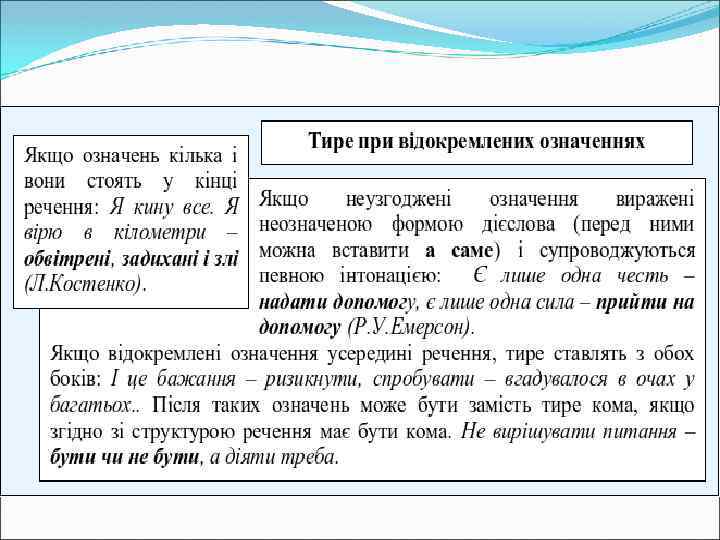 Тире при відокремлених означеннях

Якщо означень кілька і вони стоять у кінці речення: Я кину все. Я вірю в кілометри – обвітрені, задихані і злі (Л.Костенко).

Якщо неузгоджені означення виражені неозначеною формою дієслова (перед ними можна вставити а саме) і супроводжуються певною інтонацією: Є лише одна честь – надати допомогу, є лише одна сила – прийти на допомогу (Р.У.Емерсон).

Якщо відокремлені означення усередині речення, тире ставлять з обох боків: І це бажання – ризикнути, спробувати – вгадувалося в очах у багатьох.. Після таких означень може бути замість тире кома, якщо згідно зі структурою речення має бути кома. Не вирішувати питання – бути чи не бути, а діяти треба.